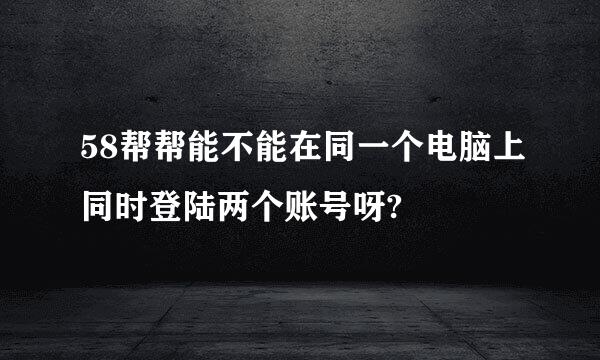 58帮帮能不能在同一个电脑上同时登陆两个账号呀?